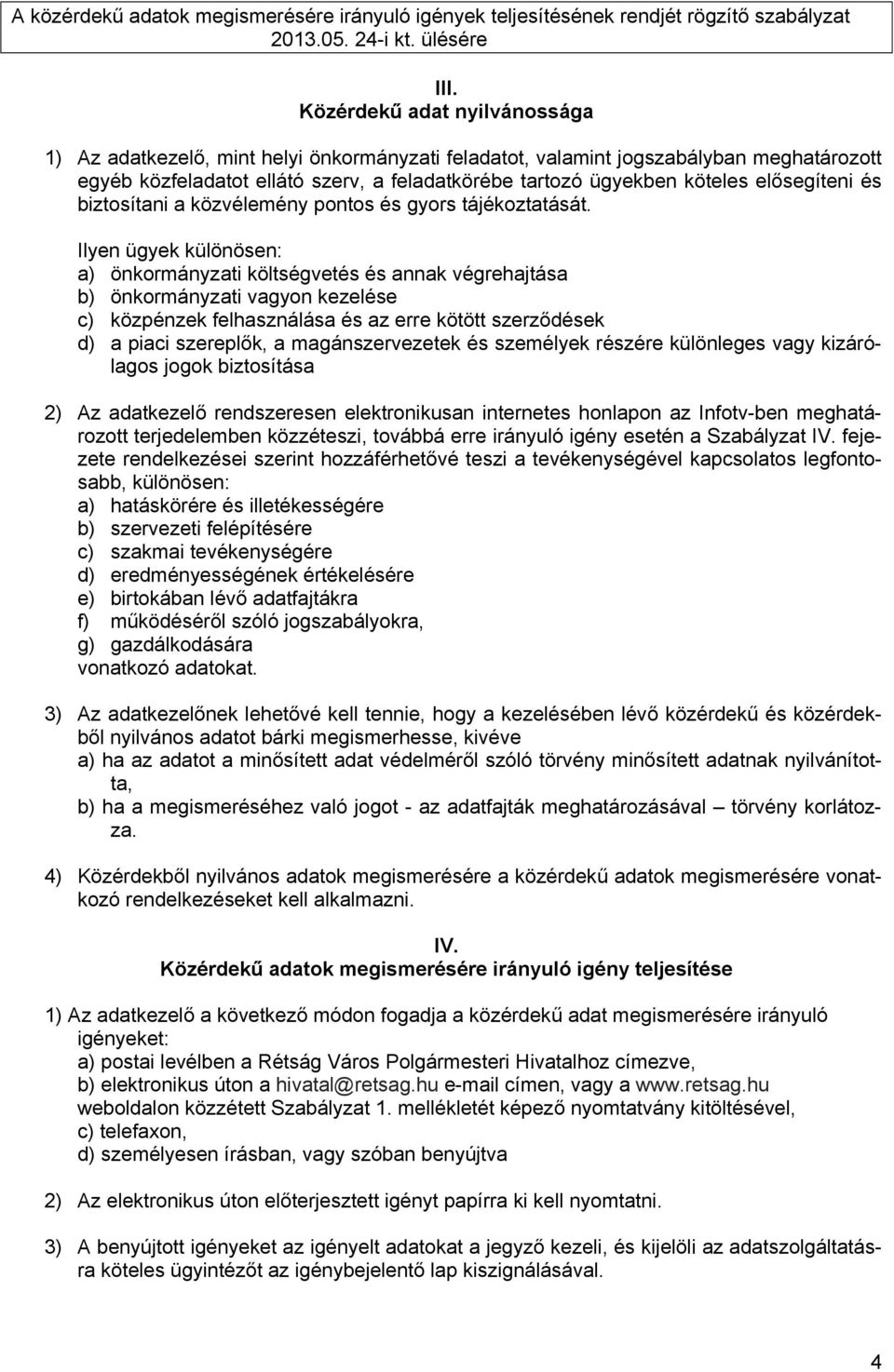 A közérdekű adatok megismerésére irányuló igények teljesítésének rendjét rögzítő szabályzat 2013.05. 24-i kt. ülésére

III.
Közérdekű adat nyilvánossága

1) Az adatkezelő, mint helyi önkormányzati feladatot, valamint jogszabályban meghatározott egyéb közfeladatot ellátó szerv, a feladatkörébe tartozó ügyekben köteles elősegíteni és biztosítani a közvélemény pontos és gyors tájékoztatását.

Ilyen ügyek különösen:
a) önkormányzati költségvetés és annak végrehajtása
b) önkormányzati vagyon kezelése
c) közpénzek felhasználása és az erre kötött szerződések
d) a piaci szereplők, a magánszervezetek és személyek részére különleges vagy kizárólagos jogok biztosítása

2) Az adatkezelő rendszeresen elektronikusan internetes honlapon az Infotv-ben meghatározott terjedelemben közzéteszi, továbbá erre irányuló igény esetén a Szabályzat IV. fejezete rendelkezései szerint hozzáférhetővé teszi a tevékenységével kapcsolatos legfontosabb, különösen:
a) hatáskörére és illetékességére
b) szervezeti felépítésére
c) szakmai tevékenységére
d) eredményességének értékelésére
e) birtokában lévő adatfajtákra
f) működéséről szóló jogszabályokra,
g) gazdálkodására
vonatkozó adatokat.

3) Az adatkezelőnek lehetővé kell tennie, hogy a kezelésében lévő közérdekű és közérdekből nyilvános adatot bárki megismerhesse, kivéve
a) ha az adatot a minősített adat védelméről szóló törvény minősített adatnak nyilvánította,
b) ha a megismeréséhez való jogot - az adatfajták meghatározásával – törvény korlátozza.

4) Közérdekből nyilvános adatok megismerésére a közérdekű adatok megismerésére vonatkozó rendelkezéseket kell alkalmazni.

IV.
Közérdekű adatok megismerésére irányuló igény teljesítése

1) Az adatkezelő a következő módon fogadja a közérdekű adat megismerésére irányuló igényeket:
a) postai levélben a Rétság Város Polgármesteri Hivatalhoz címezve,
b) elektronikus úton a hivatal@retsag.hu e-mail címen, vagy a www.retsag.hu weboldalon közzétett Szabályzat 1. mellékletét képező nyomtatvány kitöltésével,
c) telefaxon,
d) személyesen írásban, vagy szóban benyújtva

2) Az elektronikus úton előterjesztett igényt papírra ki kell nyomtatni.

3) A benyújtott igényeket az igényelt adatokat a jegyző kezeli, és kijelöli az adatszolgáltatásra köteles ügyintézőt az igénybejelentő lap kiszignálásával.

4